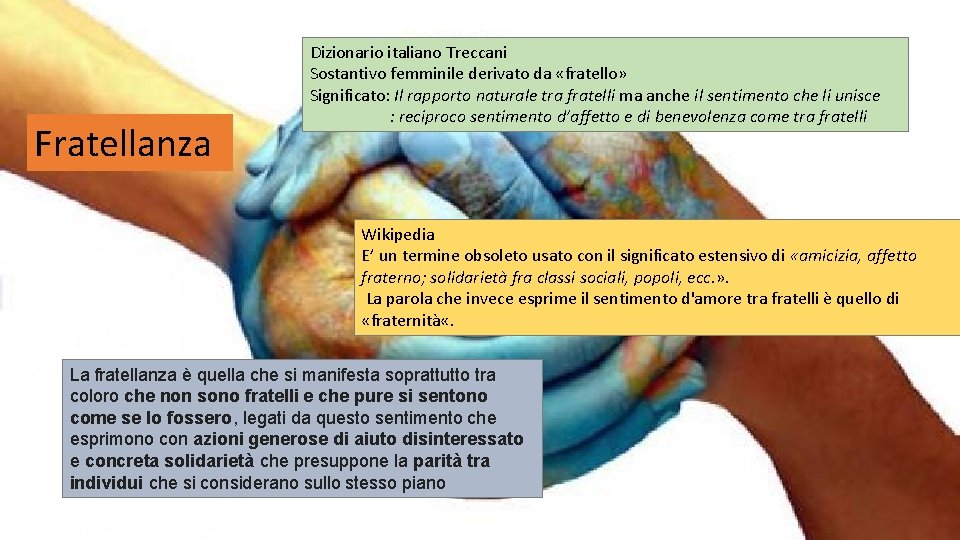 Dizionario italiano Treccani
Sostantivo femminile derivato da «fratello»
Significato: Il rapporto naturale tra fratelli ma anche il sentimento che li unisce
: reciproco sentimento d'affetto e di benevolenza come tra fratelli

Fratellanza

Wikipedia
E' un termine obsoleto usato con il significato estensivo di «amicizia, affetto fraterno; solidarietà fra classi sociali, popoli, ecc.».
La parola che invece esprime il sentimento d'amore tra fratelli è quello di «fraternità«.

La fratellanza è quella che si manifesta soprattutto tra coloro che non sono fratelli e che pure si sentono come se lo fossero, legati da questo sentimento che esprimono con azioni generose di aiuto disinteressato e concreta solidarietà che presuppone la parità tra individui che si considerano sullo stesso piano